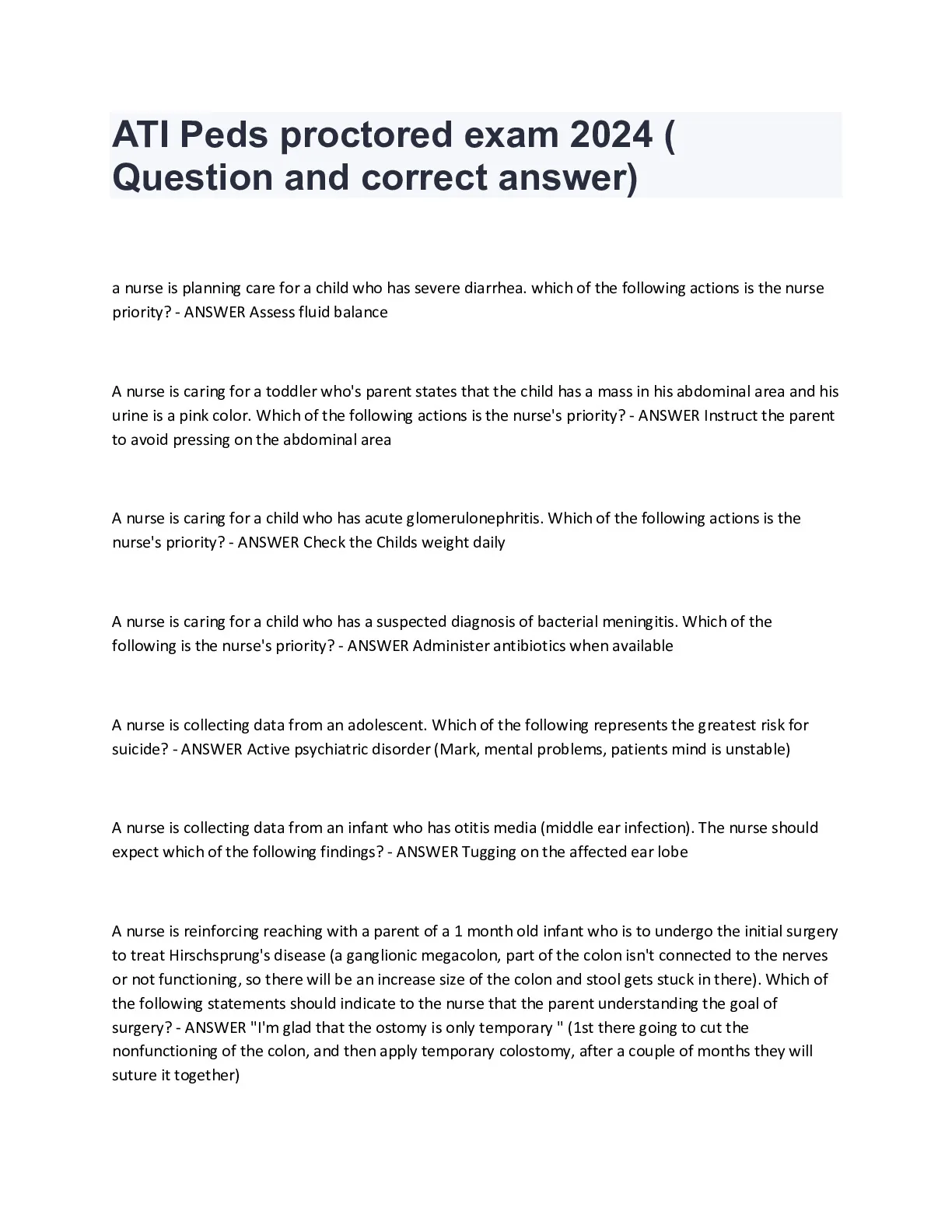 ATI Peds proctored exam 2024 ( Question and correct answer)

a nurse is planning care for a child who has severe diarrhea. which of the following actions is the nurse priority? - ANSWER Assess fluid balance

A nurse is caring for a toddler who's parent states that the child has a mass in his abdominal area and his urine is a pink color. Which of the following actions is the nurse's priority? - ANSWER Instruct the parent to avoid pressing on the abdominal area

A nurse is caring for a child who has acute glomerulonephritis. Which of the following actions is the nurse's priority? - ANSWER Check the Childs weight daily

A nurse is caring for a child who has a suspected diagnosis of bacterial meningitis. Which of the following is the nurse's priority? - ANSWER Administer antibiotics when available

A nurse is collecting data from an adolescent. Which of the following represents the greatest risk for suicide? - ANSWER Active psychiatric disorder (Mark, mental problems, patients mind is unstable)

A nurse is collecting data from an infant who has otitis media (middle ear infection). The nurse should expect which of the following findings? - ANSWER Tugging on the affected ear lobe

A nurse is reinforcing reaching with a parent of a 1 month old infant who is to undergo the initial surgery to treat Hirschsprung's disease (a ganglionic megacolon, part of the colon isn't connected to the nerves or not functioning, so there will be an increase size of the colon and stool gets stuck in there). Which of the following statements should indicate to the nurse that the parent understanding the goal of surgery? - ANSWER "I'm glad that the ostomy is only temporary " (1st there going to cut the nonfunctioning of the colon, and then apply temporary colostomy, after a couple of months they will suture it together)